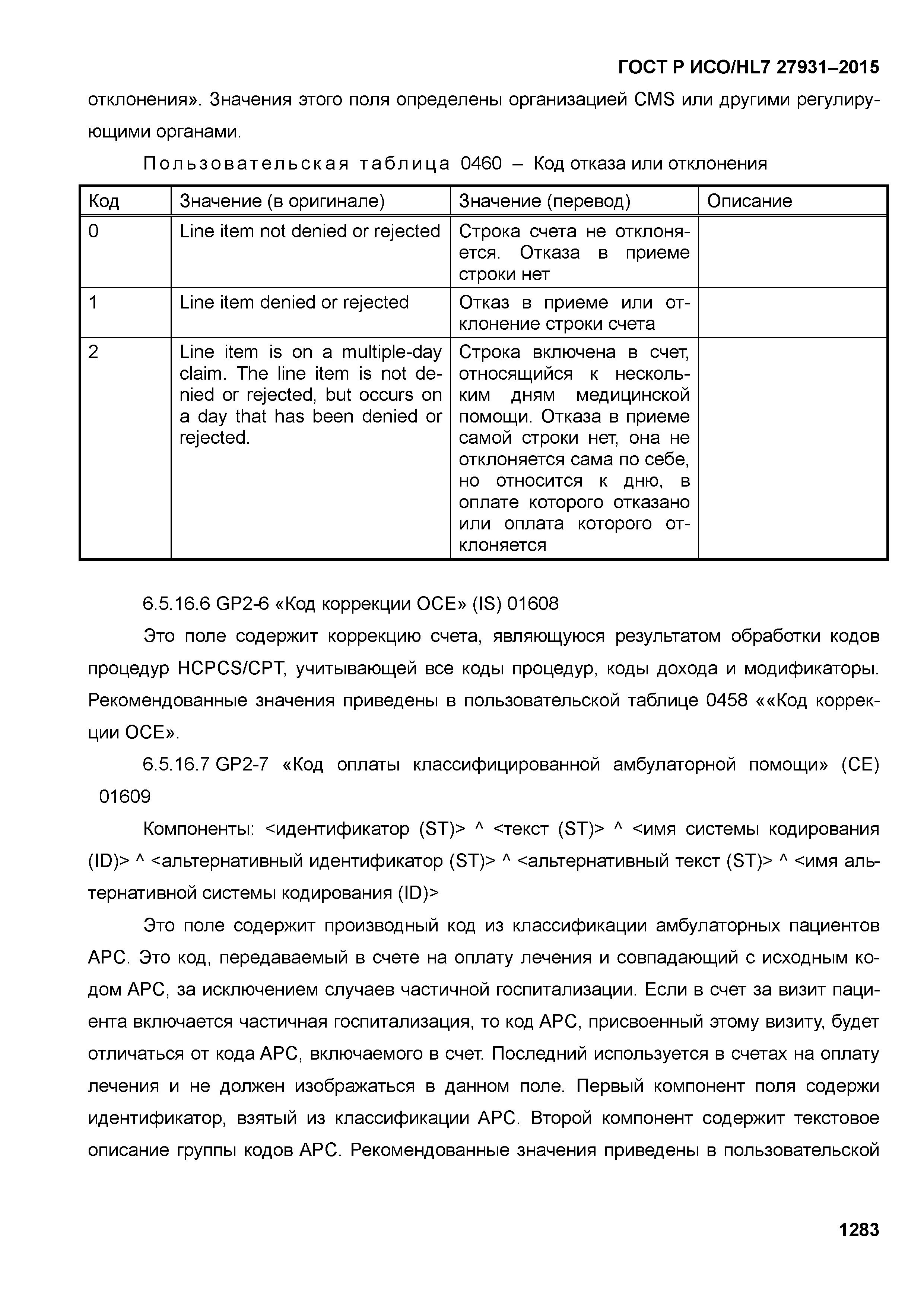 ГОСТ Р ИСО/HL7 27931–2015

отклонения». Значения этого поля определены организацией CMS или другими регулирующими органами.

Пользовательская таблица 0460 – Код отказа или отклонения

| Код | Значение (в оригинале) | Значение (перевод) | Описание |
|---|---|---|---|
| 0 | Line item not denied or rejected | Строка счета не отклоняется. Отказа в приеме строки нет | |
| 1 | Line item denied or rejected | Отказ в приеме или отклонение строки счета | |
| 2 | Line item is on a multiple-day claim. The line item is not denied or rejected, but occurs on a day that has been denied or rejected. | Строка включена в счет, относящийся к нескольким дням медицинской помощи. Отказа в приеме самой строки нет, она не отклоняется сама по себе, но относится к дню, в оплате которого отказано или оплата которого отклоняется | |

6.5.16.6 GP2-6 «Код коррекции OCE» (IS) 01608

Это поле содержит коррекцию счета, являющуюся результатом обработки кодов процедур HCPCS/CPT, учитывающей все коды процедур, коды дохода и модификаторы. Рекомендованные значения приведены в пользовательской таблице 0458 ««Код коррекции OCE».

6.5.16.7 GP2-7 «Код оплаты классифицированной амбулаторной помощи» (CE) 01609

Компоненты: <идентификатор (ST)> ^ <текст (ST)> ^ <имя системы кодирования (ID)> ^ <альтернативный идентификатор (ST)> ^ <альтернативный текст (ST)> ^ <имя альтернативной системы кодирования (ID)>

Это поле содержит производный код из классификации амбулаторных пациентов APC. Это код, передаваемый в счете на оплату лечения и совпадающий с исходным кодом APC, за исключением случаев частичной госпитализации. Если в счет за визит пациента включается частичная госпитализация, то код APC, присвоенный этому визиту, будет отличаться от кода APC, включаемого в счет. Последний используется в счетах на оплату лечения и не должен изображаться в данном поле. Первый компонент поля содержи идентификатор, взятый из классификации APC. Второй компонент содержит текстовое описание группы кодов APC. Рекомендованные значения приведены в пользовательской

1283